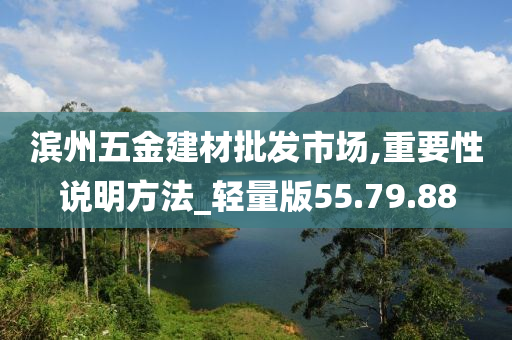 滨州五金建材批发市场,重要性说明方法_轻量版55.79.88